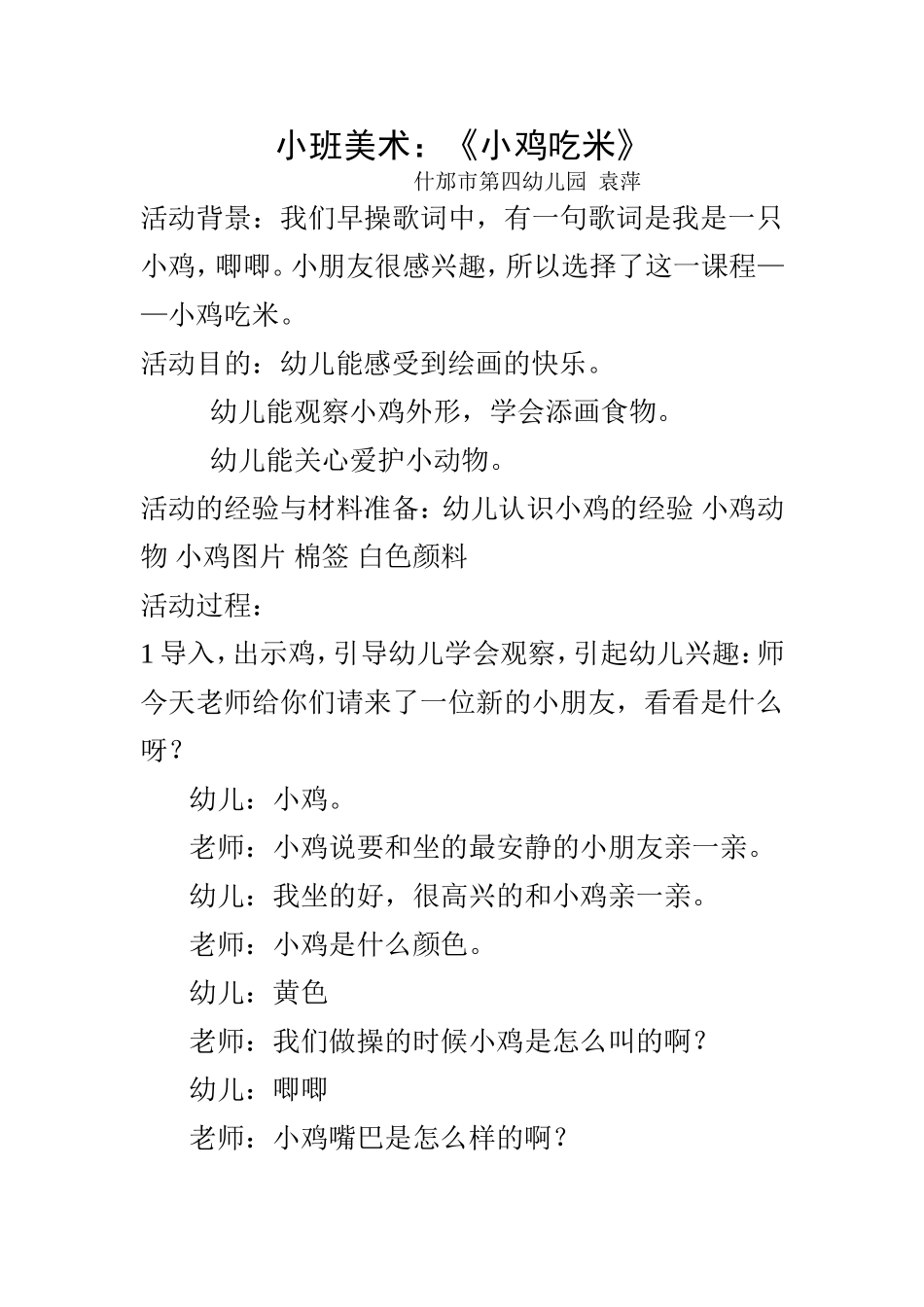 小班美术：《小鸡吃米》

什邡市第四幼儿园 袁萍

活动背景：我们早操歌词中，有一句歌词是我是一只小鸡，唧唧。小朋友很感兴趣，所以选择了这一课程——小鸡吃米。

活动目的：幼儿能感受到绘画的快乐。

幼儿能观察小鸡外形，学会添画食物。

幼儿能关心爱护小动物。

活动的经验与材料准备：幼儿认识小鸡的经验 小鸡动物 小鸡图片 棉签 白色颜料

活动过程：

1 导入，出示鸡，引导幼儿学会观察，引起幼儿兴趣：师今天老师给你们请来了一位新的小朋友，看看是什么呀？

幼儿：小鸡。

老师：小鸡说要和坐的最安静的小朋友亲一亲。

幼儿：我坐的好，很高兴的和小鸡亲一亲。

老师：小鸡是什么颜色。

幼儿：黄色

老师：我们做操的时候小鸡是怎么叫的啊？

幼儿：唧唧

老师：小鸡嘴巴是怎么样的啊？